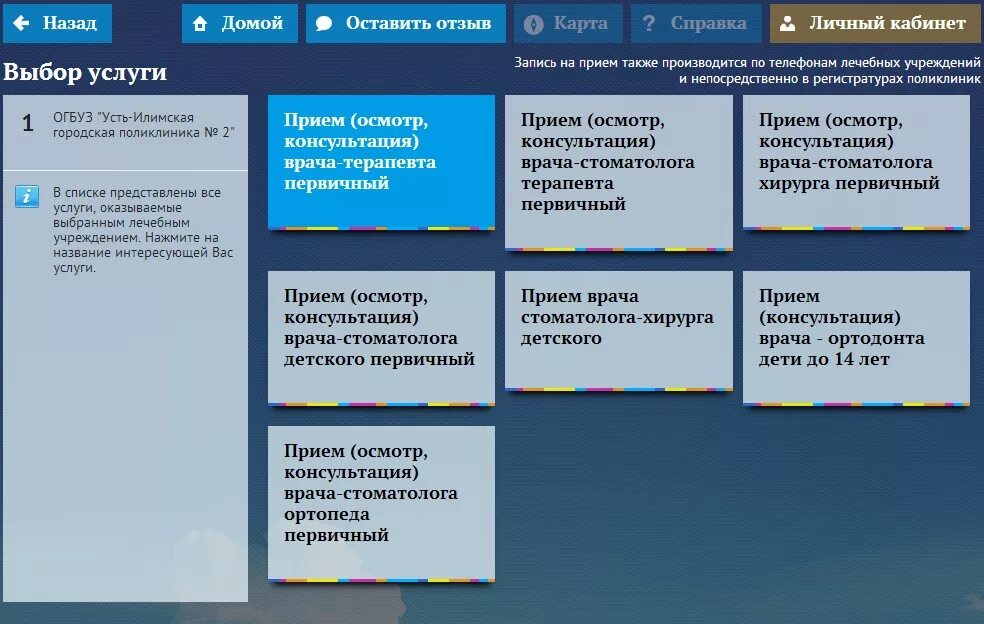 Назад

Домой

Оставить отзыв

Карта

Справка

Личный кабинет

Выбор услуги

Запись на прием также производится по телефонам лечебных учреждений и непосредственно в регистратурах поликлиник

1 ОГБУЗ "Усть-Илимская городская поликлиника № 2"

В списке представлены все услуги, оказываемые выбранным лечебным учреждением. Нажмите на название интересующей Вас услуги.

Прием (осмотр, консультация) врача-терапевта первичный

Прием (осмотр, консультация) врача-стоматолога терапевта первичный

Прием (осмотр, консультация) врача-стоматолога хирурга первичный

Прием (осмотр, консультация) врача-стоматолога детского первичный

Прием врача стоматолога-хирурга детского

Прием (консультация) врача - ортодонта дети до 14 лет

Прием (осмотр, консультация) врача-стоматолога ортопеда первичный